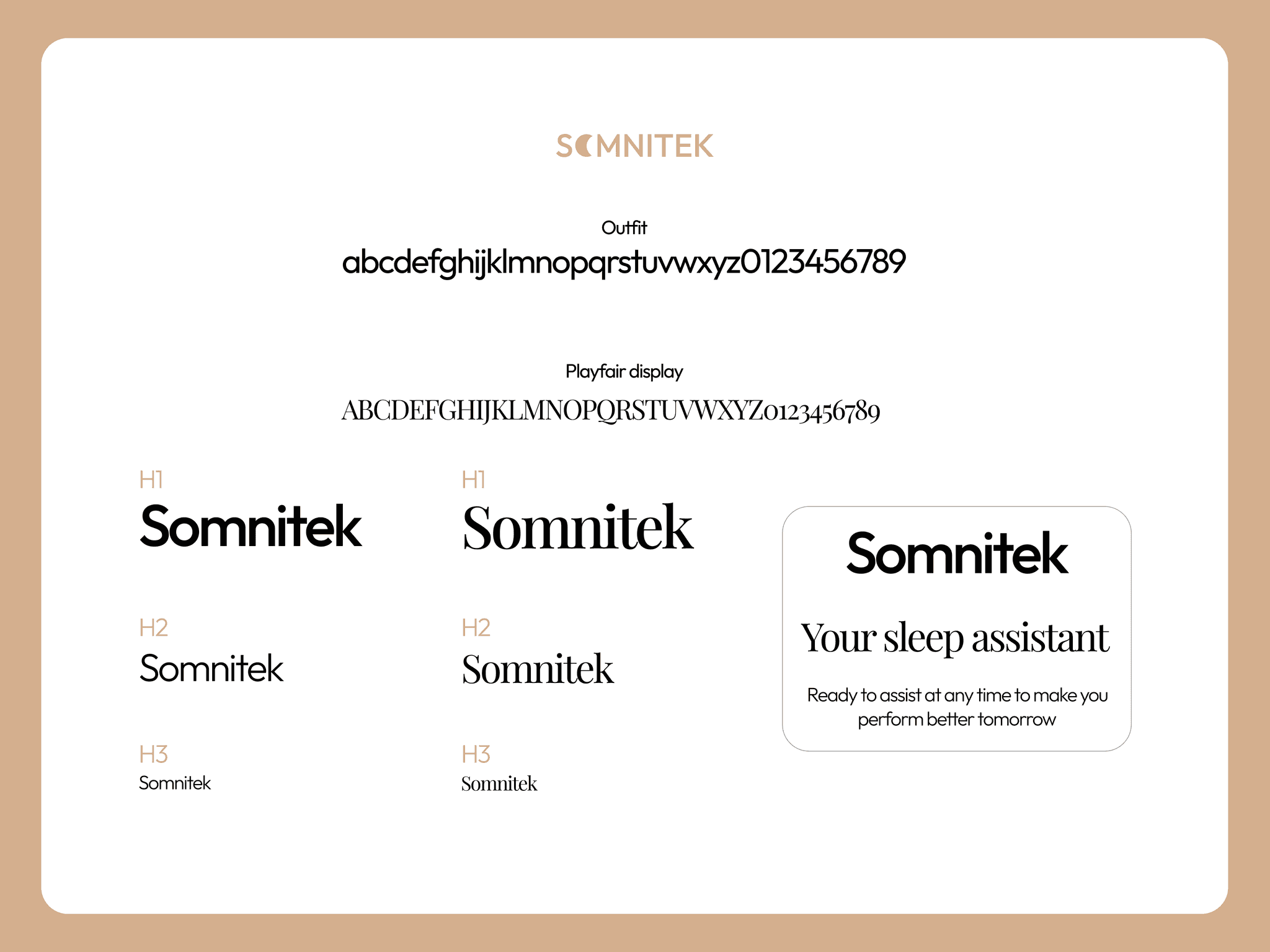 SOMNITEK

Outfit
abcdefghijklmnopqrstuvwxyz0123456789

Playfair display
ABCDEFGHIJKLMNOPQRSTUVWXYZ0123456789

H1
Somnitek

H2
Somnitek

H3
Somnitek

H1
Somnitek

H2
Somnitek

H3
Somnitek

Somnitek

Your sleep assistant

Ready to assist at any time to make you perform better tomorrow